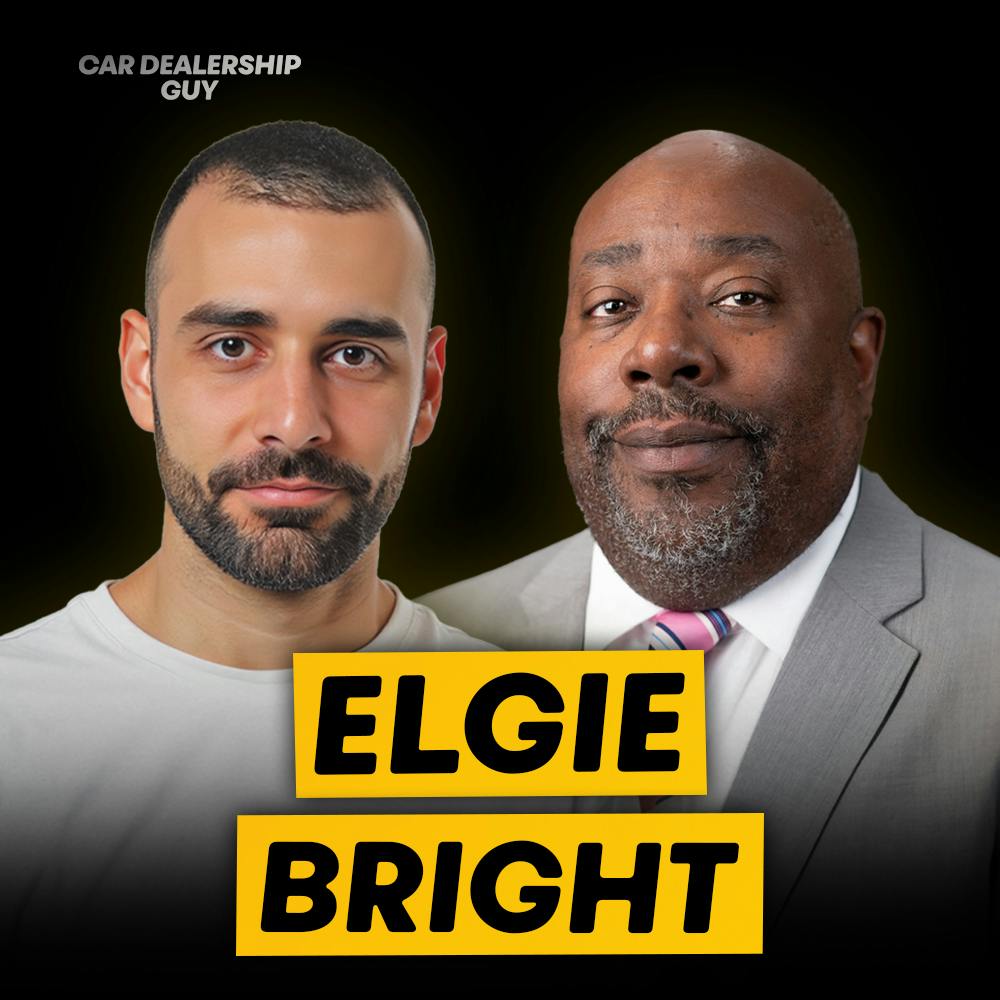 CAR DEALERSHIP GUY

ELGIE
BRIGHT